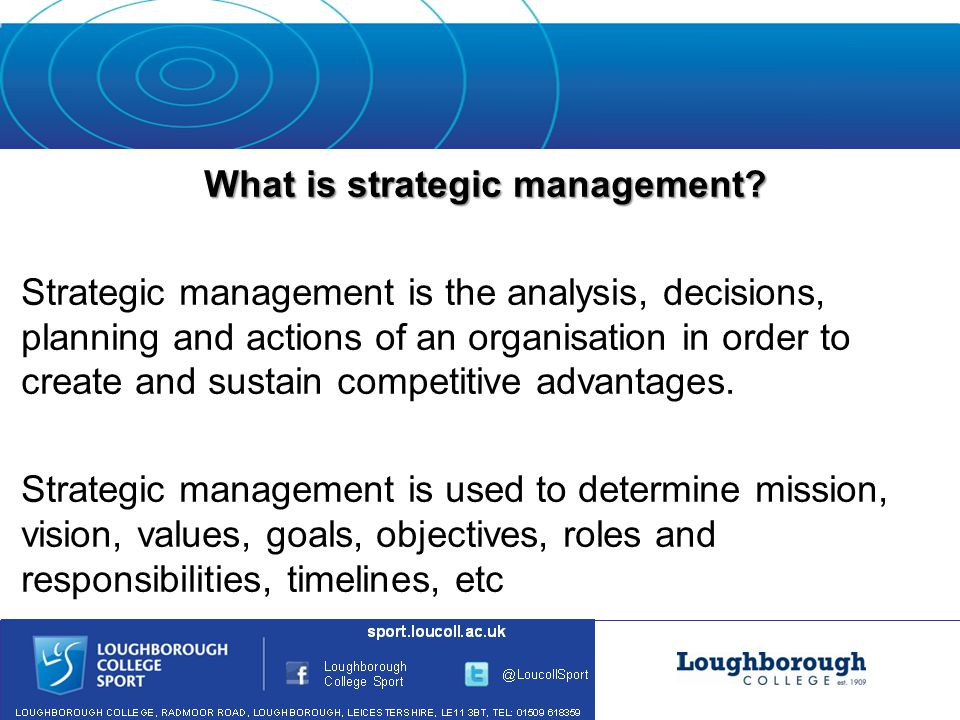 What is strategic management?

Strategic management is the analysis, decisions, planning and actions of an organisation in order to create and sustain competitive advantages.

Strategic management is used to determine mission, vision, values, goals, objectives, roles and responsibilities, timelines, etc

sport.loucoll.ac.uk

LOUGHBOROUGH COLLEGE SPORT

Loughborough College Sport

@LoucollSport

LOUGHBOROUGH COLLEGE, RADMOOR ROAD, LOUGHBOROUGH, LEICESTERSHIRE, LE11 3BT, TEL: 01509 618359

Loughborough COLLEGE est. 1909